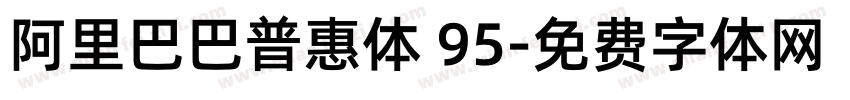 阿里巴巴普惠体 95-免费字体网